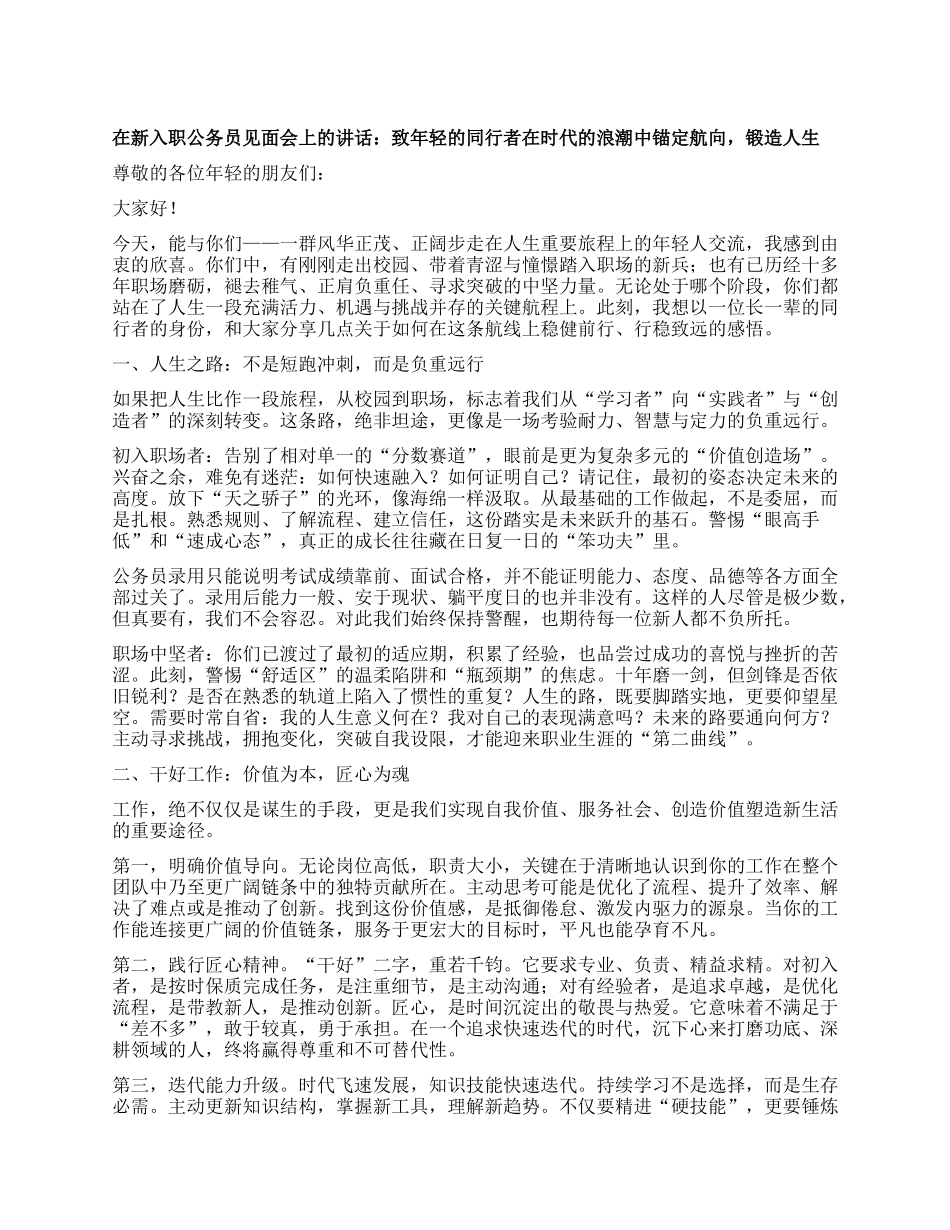 在新入职公务员见面会上的讲话：致年轻的同行者在时代的浪潮中锚定航向，锻造人生

尊敬的各位年轻的朋友们：

大家好！

今天，能与你们——一群风华正茂、正阔步走在人生重要旅程上的年轻人交流，我感到由衷的欣喜。你们中，有刚刚走出校园、带着青涩与憧憬踏入职场的新兵；也有已历经十多年职场磨砺，褪去稚气、正肩负重任、寻求突破的中坚力量。无论处于哪个阶段，你们都站在了人生一段充满活力、机遇与挑战并存的关键航程上。此刻，我想以一位长一辈的同行者的身份，和大家分享几点关于如何在这条航线上稳健前行、行稳致远的感悟。

一、人生之路：不是短跑冲刺，而是负重远行

如果把人生比作一段旅程，从校园到职场，标志着我们从“学习者”向“实践者”与“创造者”的深刻转变。这条路，绝非坦途，更像是一场考验耐力、智慧与定力的负重远行。

初入职场者：告别了相对单一的“分数赛道”，眼前是更为复杂多元的“价值创造场”。兴奋之余，难免有迷茫：如何快速融入？如何证明自己？请记住，最初的姿态决定未来的高度。放下“天之骄子”的光环，像海绵一样汲取。从最基础的工作做起，不是委屈，而是扎根。熟悉规则、了解流程、建立信任，这份踏实是未来跃升的基石。警惕“眼高手低”和“速成心态”，真正的成长往往藏在日复一日的“笨功夫”里。

公务员录用只能说明考试成绩靠前、面试合格，并不能证明能力、态度、品德等各方面全部过关了。录用后能力一般、安于现状、躺平度日的也并非没有。这样的人尽管是极少数，但真要有，我们不会容忍。对此我们始终保持警醒，也期待每一位新人都不负所托。

职场中坚者：你们已渡过了最初的适应期，积累了经验，也品尝过成功的喜悦与挫折的苦涩。此刻，警惕“舒适区”的温柔陷阱和“瓶颈期”的焦虑。十年磨一剑，但剑锋是否依旧锐利？是否在熟悉的轨道上陷入了惯性的重复？人生的路，既要脚踏实地，更要仰望星空。需要时常自省：我的人生意义何在？我对自己的表现满意吗？未来的路要通向何方？主动寻求挑战，拥抱变化，突破自我设限，才能迎来职业生涯的“第二曲线”。

二、干好工作：价值为本，匠心为魂

工作，绝不仅仅是谋生的手段，更是我们实现自我价值、服务社会、创造价值塑造新生活的重要途径。

第一，明确价值导向。无论岗位高低，职责大小，关键在于清晰地认识到你的工作在整个团队中乃至更广阔链条中的独特贡献所在。主动思考可能是优化了流程、提升了效率、解决了难点或是推动了创新。找到这份价值感，是抵御倦怠、激发内驱力的源泉。当你的工作能连接更广阔的价值链条，服务于更宏大的目标时，平凡也能孕育不凡。

第二，践行匠心精神。“干好”二字，重若千钧。它要求专业、负责、精益求精。对初入者，是按时保质完成任务，是注重细节，是主动沟通；对有经验者，是追求卓越，是优化流程，是带教新人，是推动创新。匠心，是时间沉淀出的敬畏与热爱。它意味着不满足于“差不多”，敢于较真，勇于承担。在一个追求快速迭代的时代，沉下心来打磨功底、深耕领域的人，终将赢得尊重和不可替代性。

第三，迭代能力升级。时代飞速发展，知识技能快速迭代。持续学习不是选择，而是生存必需。主动更新知识结构，掌握新工具，理解新趋势。不仅要精进“硬技能”，更要锤炼